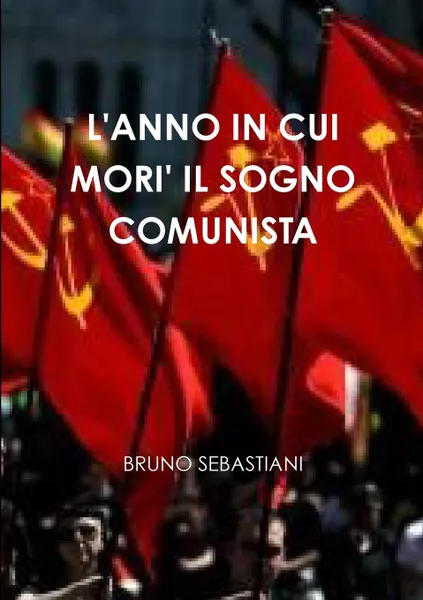 L'ANNO IN CUI MORI' IL SOGNO COMUNISTA

BRUNO SEBASTIANI